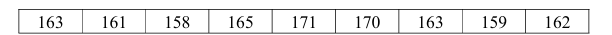 | 163 | 161 | 158 | 165 | 171 | 170 | 163 | 159 | 162 |
|---|---|---|---|---|---|---|---|---|